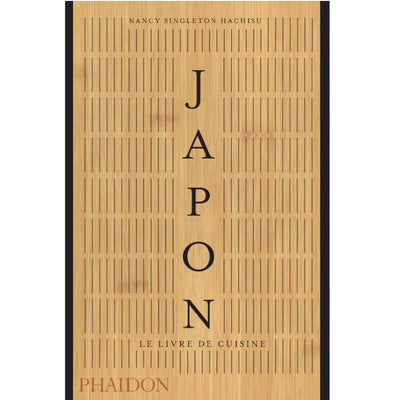 NANCY SINGLETON HACHISU

JAPON

LE LIVRE DE CUISINE

PHAIDON